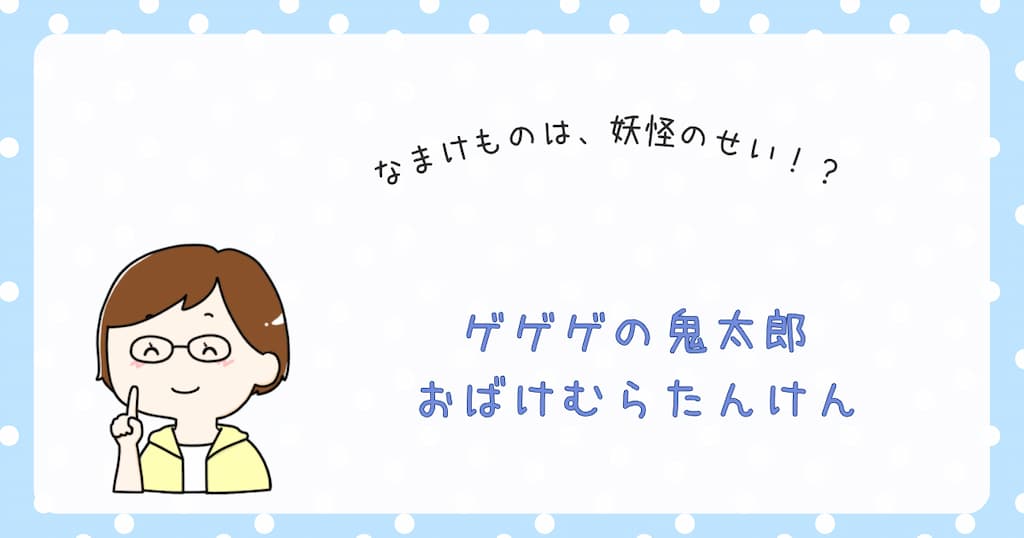 なまけものは、妖怪のせい！？

ゲゲゲの鬼太郎
おばけむらたんけん